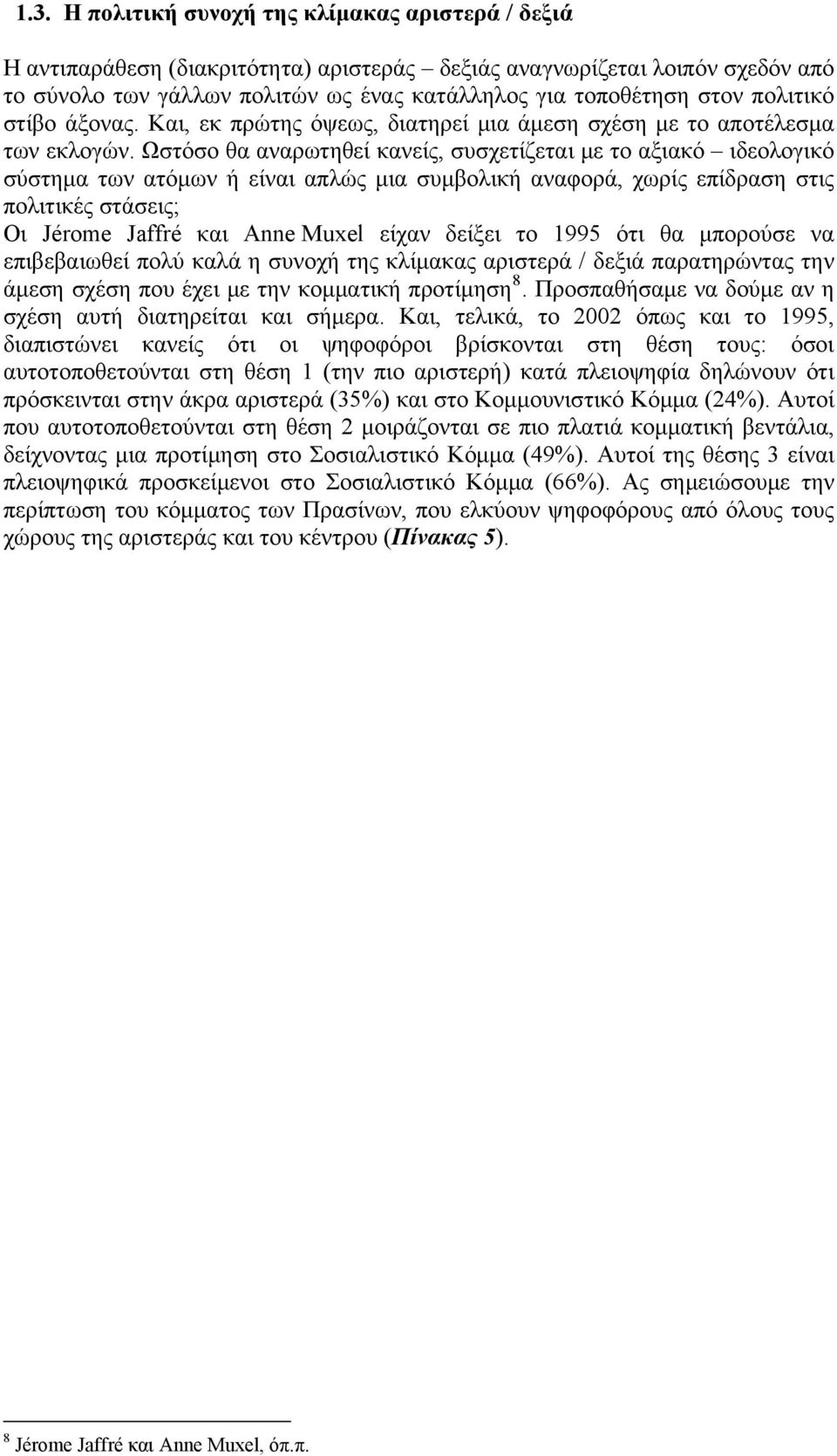 1.3. Η πολιτική συνοχή της κλίμακας αριστερά / δεξιά

Η αντιπαράθεση (διακριτότητα) αριστεράς – δεξιάς αναγνωρίζεται λοιπόν σχεδόν από το σύνολο των γάλλων πολιτών ως ένας κατάλληλος για τοποθέτηση στον πολιτικό στίβο άξονας. Και, εκ πρώτης όψεως, διατηρεί μια άμεση σχέση με το αποτέλεσμα των εκλογών. Ωστόσο θα αναρωτηθεί κανείς, συσχετίζεται με το αξιακό – ιδεολογικό σύστημα των ατόμων ή είναι απλώς μια συμβολική αναφορά, χωρίς επίδραση στις πολιτικές στάσεις;
Οι Jérome Jaffré και Anne Muxel είχαν δείξει το 1995 ότι θα μπορούσε να επιβεβαιωθεί πολύ καλά η συνοχή της κλίμακας αριστερά / δεξιά παρατηρώντας την άμεση σχέση που έχει με την κομματική προτίμηση $^8$. Προσπαθήσαμε να δούμε αν η σχέση αυτή διατηρείται και σήμερα. Και, τελικά, το 2002 όπως και το 1995, διαπιστώνει κανείς ότι οι ψηφοφόροι βρίσκονται στη θέση τους: όσοι αυτοτοποθετούνται στη θέση 1 (την πιο αριστερή) κατά πλειοψηφία δηλώνουν ότι πρόσκεινται στην άκρα αριστερά (35%) και στο Κομμουνιστικό Κόμμα (24%). Αυτοί που αυτοτοποθετούνται στη θέση 2 μοιράζονται σε πιο πλατιά κομματική βεντάλια, δείχνοντας μια προτίμηση στο Σοσιαλιστικό Κόμμα (49%). Αυτοί της θέσης 3 είναι πλειοψηφικά προσκείμενοι στο Σοσιαλιστικό Κόμμα (66%). Ας σημειώσουμε την περίπτωση του κόμματος των Πρασίνων, που ελκύουν ψηφοφόρους από όλους τους χώρους της αριστεράς και του κέντρου (Πίνακας 5).

$^8$ Jérome Jaffré και Anne Muxel, όπ.π.